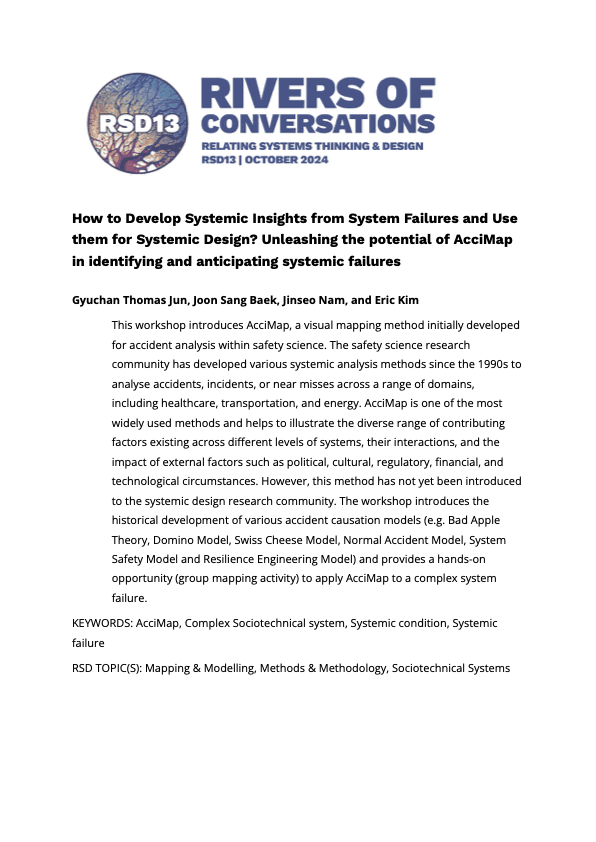 RSD13

RIVERS OF CONVERSATIONS

RELATING SYSTEMS THINKING & DESIGN
RSD13 | OCTOBER 2024

How to Develop Systemic Insights from System Failures and Use them for Systemic Design? Unleashing the potential of AcciMap in identifying and anticipating systemic failures

Gyuchan Thomas Jun, Joon Sang Baek, Jinseo Nam, and Eric Kim

This workshop introduces AcciMap, a visual mapping method initially developed for accident analysis within safety science. The safety science research community has developed various systemic analysis methods since the 1990s to analyse accidents, incidents, or near misses across a range of domains, including healthcare, transportation, and energy. AcciMap is one of the most widely used methods and helps to illustrate the diverse range of contributing factors existing across different levels of systems, their interactions, and the impact of external factors such as political, cultural, regulatory, financial, and technological circumstances. However, this method has not yet been introduced to the systemic design research community. The workshop introduces the historical development of various accident causation models (e.g. Bad Apple Theory, Domino Model, Swiss Cheese Model, Normal Accident Model, System Safety Model and Resilience Engineering Model) and provides a hands-on opportunity (group mapping activity) to apply AcciMap to a complex system failure.

KEYWORDS: AcciMap, Complex Sociotechnical system, Systemic condition, Systemic failure

RSD TOPIC(S): Mapping & Modelling, Methods & Methodology, Sociotechnical Systems